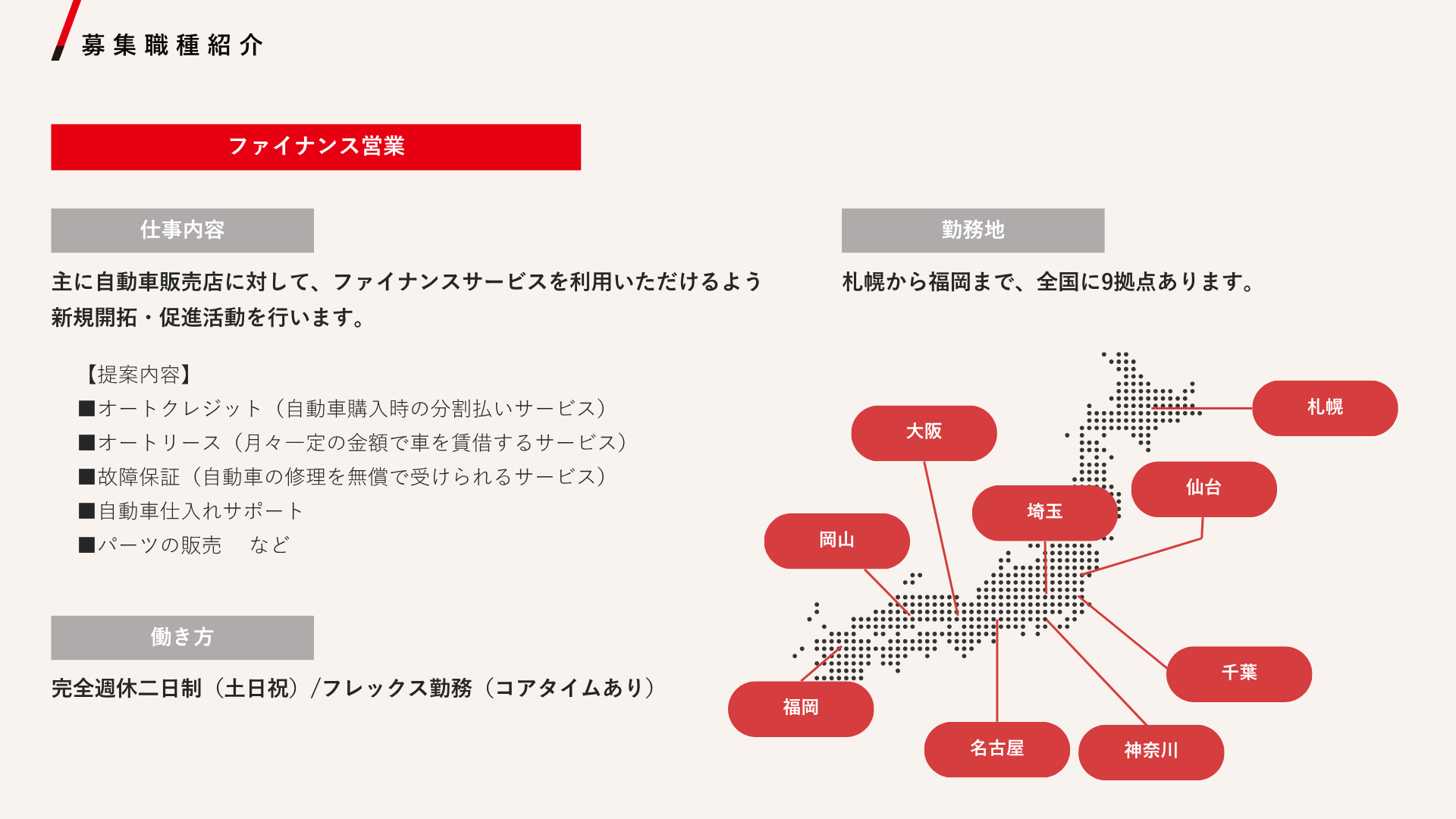 募集職種紹介

ファイナンス営業

仕事内容

主に自動車販売店に対して、ファイナンスサービスを利用いただけるよう新規開拓・促進活動を行います。

【提案内容】
■オートクレジット（自動車購入時の分割払いサービス）
■オートリース（月々一定の金額で車を賃借するサービス）
■故障保証（自動車の修理を無償で受けられるサービス）
■自動車仕入れサポート
■パーツの販売　など

働き方

完全週休二日制（土日祝）/フレックス勤務（コアタイムあり）

勤務地

札幌から福岡まで、全国に9拠点あります。

札幌

大阪

仙台

埼玉

岡山

千葉

福岡

名古屋

神奈川